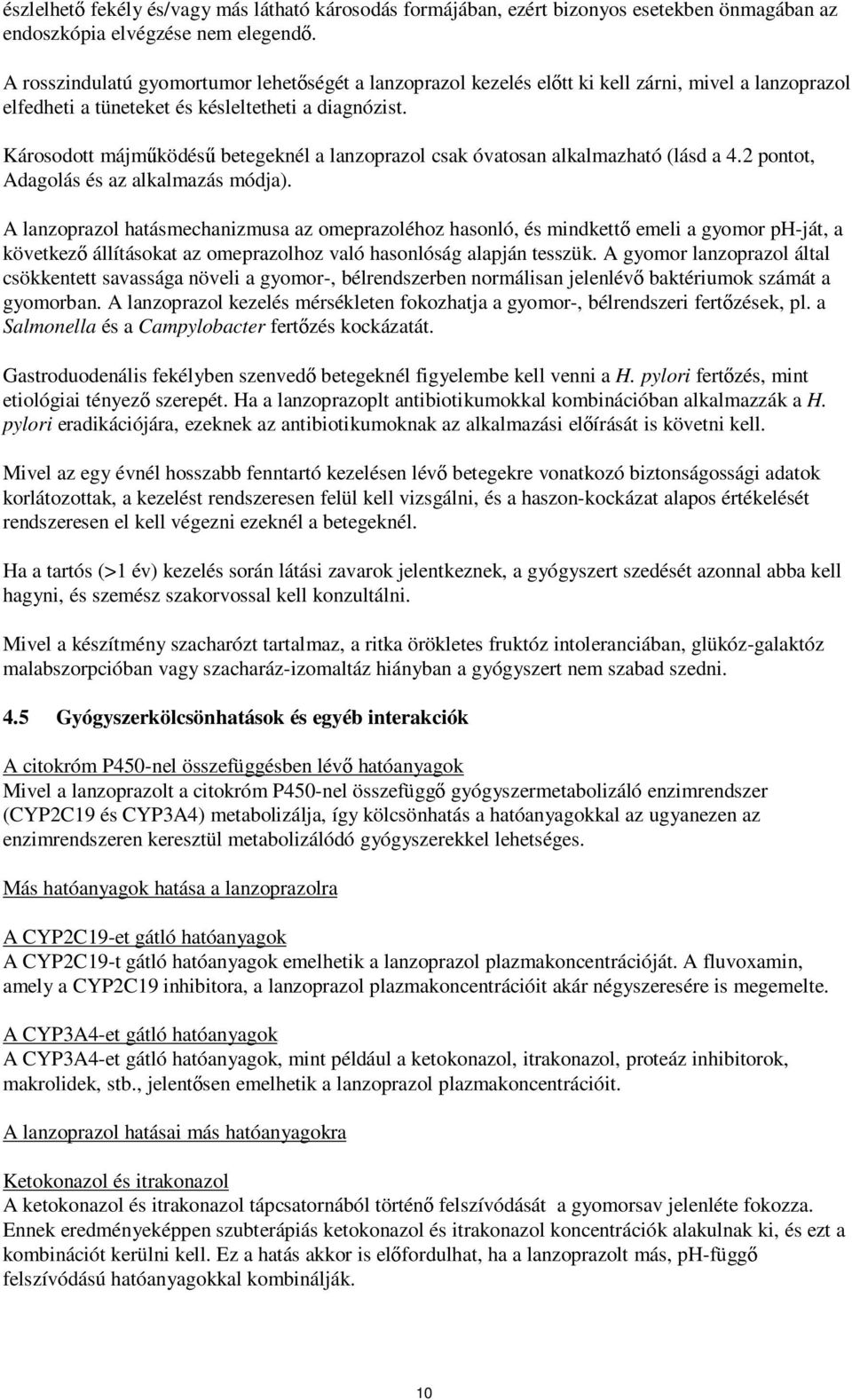 észlelhető fekély és/vagy más látható károsodás formájában, ezért bizonyos esetekben önmagában az endoszkópia elvégzése nem elegendő.

A rosszindulatú gyomortumor lehetőségét a lanzoprazol kezelés előtt ki kell zárni, mivel a lanzoprazol elfedheti a tüneteket és késleltetheti a diagnózist.

Károsodott májműködésű betegeknél a lanzoprazol csak óvatosan alkalmazható (lásd a 4.2 pontot, Adagolás és az alkalmazás módja).

A lanzoprazol hatásmechanizmusa az omeprazoléhoz hasonló, és mindkettő emeli a gyomor ph-ját, a következő állításokat az omeprazolhoz való hasonlóság alapján tesszük. A gyomor lanzoprazol által csökkentett savassága növeli a gyomor-, bélrendszerben normálisan jelenlévő baktériumok számát a gyomorban. A lanzoprazol kezelés mérsékleten fokozhatja a gyomor-, bélrendszeri fertőzések, pl. a Salmonella és a Campylobacter fertőzés kockázatát.

Gastroduodenális fekélyben szenvedő betegeknél figyelembe kell venni a H. pylori fertőzés, mint etiológiai tényező szerepét. Ha a lanzoprazoplt antibiotikumokkal kombinációban alkalmazzák a H. pylori eradikációjára, ezeknek az antibiotikumoknak az alkalmazási előírását is követni kell.

Mivel az egy évnél hosszabb fenntartó kezelésen lévő betegekre vonatkozó biztonságossági adatok korlátozottak, a kezelést rendszeresen felül kell vizsgálni, és a haszon-kockázat alapos értékelését rendszeresen el kell végezni ezeknél a betegeknél.

Ha a tartós (>1 év) kezelés során látási zavarok jelentkeznek, a gyógyszert szedését azonnal abba kell hagyni, és szemész szakorvossal kell konzultálni.

Mivel a készítmény szacharózt tartalmaz, a ritka örökletes fruktóz intoleranciában, glükóz-galaktóz malabszorpcióban vagy szacharáz-izomaltáz hiányban a gyógyszert nem szabad szedni.

4.5 Gyógyszerkölcsönhatások és egyéb interakciók

A citokróm P450-nel összefüggésben lévő hatóanyagok
Mivel a lanzoprazolt a citokróm P450-nel összefüggő gyógyszermetabolizáló enzimrendszer (CYP2C19 és CYP3A4) metabolizálja, így kölcsönhatás a hatóanyagokkal az ugyanezen az enzimrendszeren keresztül metabolizálódó gyógyszerekkel lehetséges.

Más hatóanyagok hatása a lanzoprazolra

A CYP2C19-et gátló hatóanyagok
A CYP2C19-t gátló hatóanyagok emelhetik a lanzoprazol plazmakoncentrációját. A fluvoxamin, amely a CYP2C19 inhibitora, a lanzoprazol plazmakoncentrációit akár négyszeresére is megemelte.

A CYP3A4-et gátló hatóanyagok
A CYP3A4-et gátló hatóanyagok, mint például a ketokonazol, itrakonazol, proteáz inhibitorok, makrolidek, stb., jelentősen emelhetik a lanzoprazol plazmakoncentrációit.

A lanzoprazol hatásai más hatóanyagokra

Ketokonazol és itrakonazol
A ketokonazol és itrakonazol tápcsatornából történő felszívódását a gyomorsav jelenléte fokozza. Ennek eredményeképpen szubterápiás ketokonazol és itrakonazol koncentrációk alakulnak ki, és ezt a kombinációt kerülni kell. Ez a hatás akkor is előfordulhat, ha a lanzoprazolt más, pH-függő felszívódású hatóanyagokkal kombinálják.

10